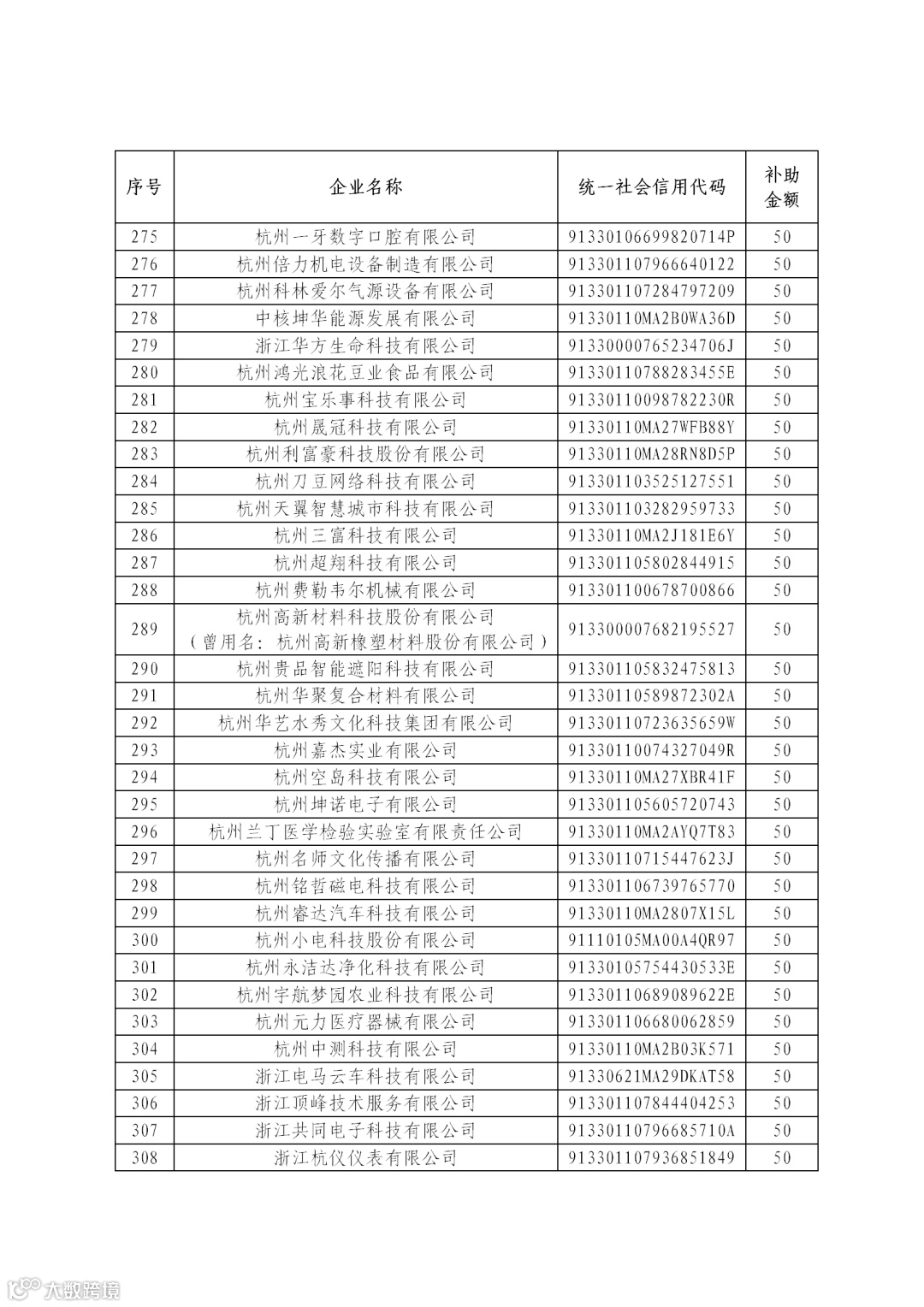 | 序号 | 企业名称 | 统一社会信用代码 | 补助金额 |
|---|---|---|---|
| 275 | 杭州一牙数字口腔有限公司 | 91330106699820714P | 50 |
| 276 | 杭州倍力机电设备制造有限公司 | 913301107966640122 | 50 |
| 277 | 杭州科林爱尔气源设备有限公司 | 913301107284797209 | 50 |
| 278 | 中核坤华能源发展有限公司 | 91330110MA2B0WA36D | 50 |
| 279 | 浙江华方生命科技有限公司 | 91330000765234706J | 50 |
| 280 | 杭州鸿光浪花豆业食品有限公司 | 91330110788283455E | 50 |
| 281 | 杭州宝乐事科技有限公司 | 91330110098782230R | 50 |
| 282 | 杭州晟冠科技有限公司 | 91330110MA27WFB88Y | 50 |
| 283 | 杭州利富豪科技股份有限公司 | 91330110MA28RN8D5P | 50 |
| 284 | 杭州刀豆网络科技有限公司 | 913301103525127551 | 50 |
| 285 | 杭州天翼智慧城市科技有限公司 | 913301103282959733 | 50 |
| 286 | 杭州三富科技有限公司 | 91330110MA2J181E6Y | 50 |
| 287 | 杭州超翔科技有限公司 | 913301105802844915 | 50 |
| 288 | 杭州费勒韦尔机械有限公司 | 913301100678700866 | 50 |
| 289 | 杭州高新材料科技股份有限公司（曾用名：杭州高新橡塑材料股份有限公司） | 913300007682195527 | 50 |
| 290 | 杭州贵品智能遮阳科技有限公司 | 913301105832475813 | 50 |
| 291 | 杭州华聚复合材料有限公司 | 91330110589872302A | 50 |
| 292 | 杭州华艺水秀文化科技集团有限公司 | 91330110723635659W | 50 |
| 293 | 杭州嘉杰实业有限公司 | 91330110074327049R | 50 |
| 294 | 杭州空岛科技有限公司 | 91330110MA27XBR41F | 50 |
| 295 | 杭州坤诺电子有限公司 | 913301105605720743 | 50 |
| 296 | 杭州兰丁医学检验实验室有限责任公司 | 91330110MA2AYQ7T83 | 50 |
| 297 | 杭州名师文化传播有限公司 | 91330110715447623J | 50 |
| 298 | 杭州铭哲磁电科技有限公司 | 913301106739765770 | 50 |
| 299 | 杭州睿达汽车科技有限公司 | 91330110MA2807X15L | 50 |
| 300 | 杭州小电科技股份有限公司 | 91110105MA00A4QR97 | 50 |
| 301 | 杭州永洁达净化科技有限公司 | 91330105754430533E | 50 |
| 302 | 杭州宇航梦园农业科技有限公司 | 91330110689089622E | 50 |
| 303 | 杭州元力医疗器械有限公司 | 913301106680062859 | 50 |
| 304 | 杭州中测科技有限公司 | 91330110MA2B03K571 | 50 |
| 305 | 浙江电马云车科技有限公司 | 91330621MA29DKAT58 | 50 |
| 306 | 浙江顶峰技术服务有限公司 | 913301107844404253 | 50 |
| 307 | 浙江共同电子科技有限公司 | 91330110796685710A | 50 |
| 308 | 浙江杭仪仪表有限公司 | 913301107936851849 | 50 |

大数跨境